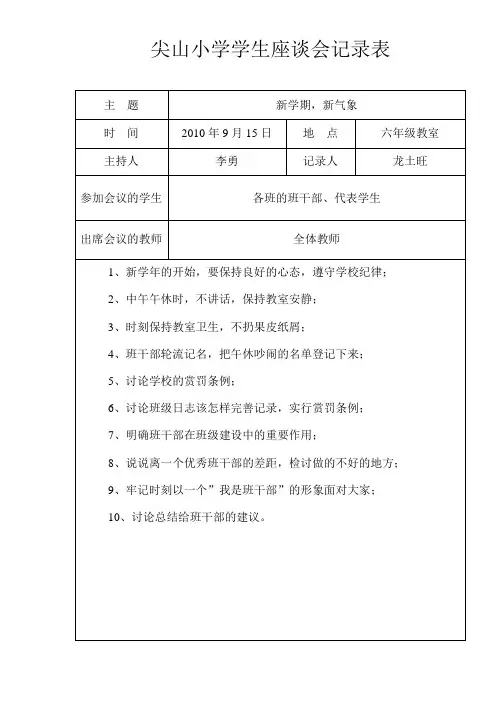 尖山小学学生座谈会记录表

| 主　题 | 新学期，新气象 | | |
|---|---|---|---|
| 时　间 | 2010 年 9 月 15 日 | 地　点 | 六年级教室 |
| 主持人 | 李勇 | 记录人 | 龙土旺 |
| 参加会议的学生 | 各班的班干部、代表学生 | | |
| 出席会议的教师 | 全体教师 | | |

1、新学年的开始，要保持良好的心态，遵守学校纪律；

2、中午午休时，不讲话，保持教室安静；

3、时刻保持教室卫生，不扔果皮纸屑；

4、班干部轮流记名，把午休吵闹的名单登记下来；

5、讨论学校的赏罚条例；

6、讨论班级日志该怎样完善记录，实行赏罚条例；

7、明确班干部在班级建设中的重要作用；

8、说说离一个优秀班干部的差距，检讨做的不好的地方；

9、牢记时刻以一个”我是班干部”的形象面对大家；

10、讨论总结给班干部的建议。